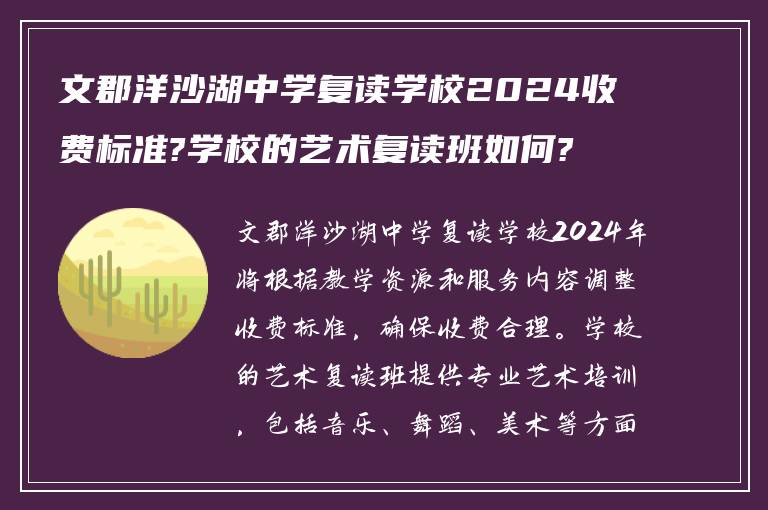 文郡洋沙湖中学复读学校2024收费标准?学校的艺术复读班如何?

文郡洋沙湖中学复读学校2024年将根据教学资源和服务内容调整收费标准，确保收费合理。学校的艺术复读班提供专业艺术培训，包括音乐、舞蹈、美术等方面